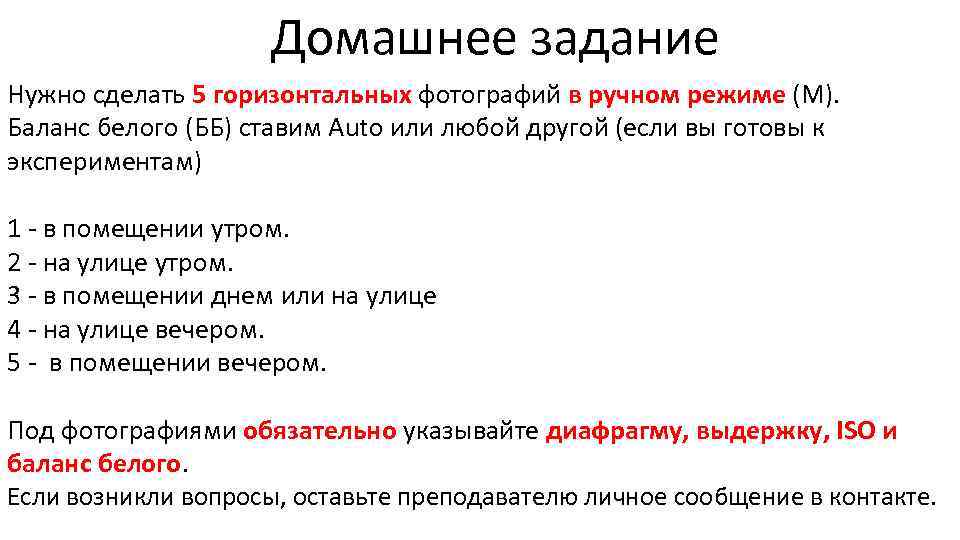 Домашнее задание

Нужно сделать 5 горизонтальных фотографий в ручном режиме (М). Баланс белого (ББ) ставим Auto или любой другой (если вы готовы к экспериментам)

1 - в помещении утром.
2 - на улице утром.
3 - в помещении днем или на улице
4 - на улице вечером.
5 - в помещении вечером.

Под фотографиями обязательно указывайте диафрагму, выдержку, ISO и баланс белого.
Если возникли вопросы, оставьте преподавателю личное сообщение в контакте.